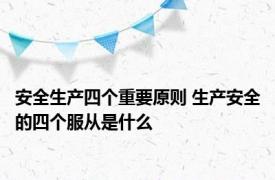 安全生产四个重要原则 生产安全的四个服从是什么